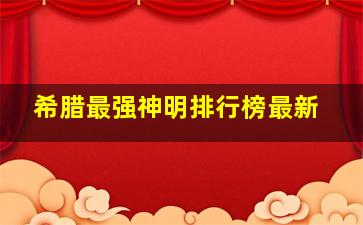 希腊最强神明排行榜最新